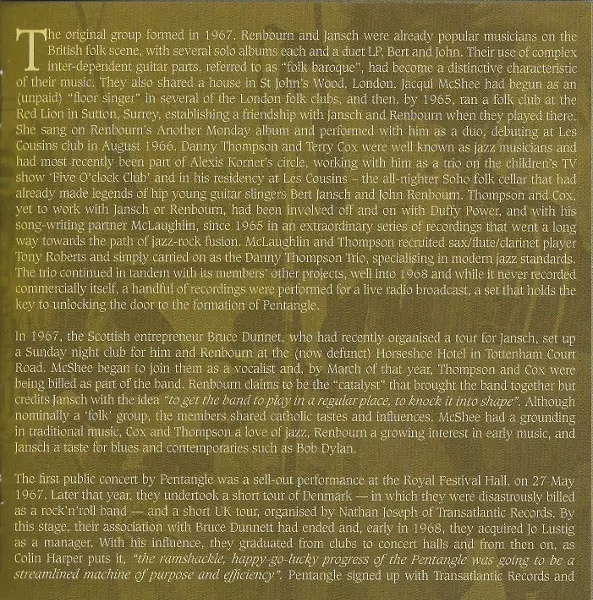 The original group formed in 1967. Renbourn and Jansch were already popular musicians on the British folk scene, with several solo albums each and a duet LP, Bert and John. Their use of complex inter-dependent guitar parts, referred to as "folk baroque", had become a distinctive characteristic of their music. They also shared a house in St John's Wood, London. Jacqui McShee had begun as an (unpaid) "floor singer" in several of the London folk clubs, and then, by 1965, ran a folk club at the Red Lion in Sutton, Surrey, establishing a friendship with Jansch and Renbourn when they played there. She sang on Renbourn's Another Monday album and performed with him as a duo, debuting at Les Cousins club in August 1966. Danny Thompson and Terry Cox were well known as jazz musicians and had most recently been part of Alexis Korner's circle, working with him as a trio on the children's TV show 'Five O'clock Club' and in his residency at Les Cousins – the all-nighter Soho folk cellar that had already made legends of hip young guitar slingers Bert Jansch and John Renbourn. Thompson and Cox, yet to work with Jansch or Renbourn, had been involved off and on with Duffy Power, and with his song-writing partner McLaughlin, since 1965 in an extraordinary series of recordings that went a long way towards the path of jazz-rock fusion. McLaughlin and Thompson recruited sax/flute/clarinet player Tony Roberts and simply carried on as the Danny Thompson Trio, specialising in modern jazz standards. The trio continued in tandem with its members' other projects, well into 1968 and while it never recorded commercially itself, a handful of recordings were performed for a live radio broadcast, a set that holds the key to unlocking the door to the formation of Pentangle.

In 1967, the Scottish entrepreneur Bruce Dunnet, who had recently organised a tour for Jansch, set up a Sunday night club for him and Renbourn at the (now defunct) Horseshoe Hotel in Tottenham Court Road. McShee began to join them as a vocalist and, by March of that year, Thompson and Cox were being billed as part of the band. Renbourn claims to be the "catalyst" that brought the band together but credits Jansch with the idea "to get the band to play in a regular place, to knock it into shape". Although nominally a 'folk' group, the members shared catholic tastes and influences. McShee had a grounding in traditional music, Cox and Thompson a love of jazz, Renbourn a growing interest in early music, and Jansch a taste for blues and contemporaries such as Bob Dylan.

The first public concert by Pentangle was a sell-out performance at the Royal Festival Hall, on 27 May 1967. Later that year, they undertook a short tour of Denmark — in which they were disastrously billed as a rock'n'roll band — and a short UK tour, organised by Nathan Joseph of Transatlantic Records. By this stage, their association with Bruce Dunnett had ended and, early in 1968, they acquired Jo Lustig as a manager. With his influence, they graduated from clubs to concert halls and from then on, as Colin Harper puts it, "the ramshackle, happy-go-lucky progress of the Pentangle was going to be a streamlined machine of purpose and efficiency". Pentangle signed up with Transatlantic Records and